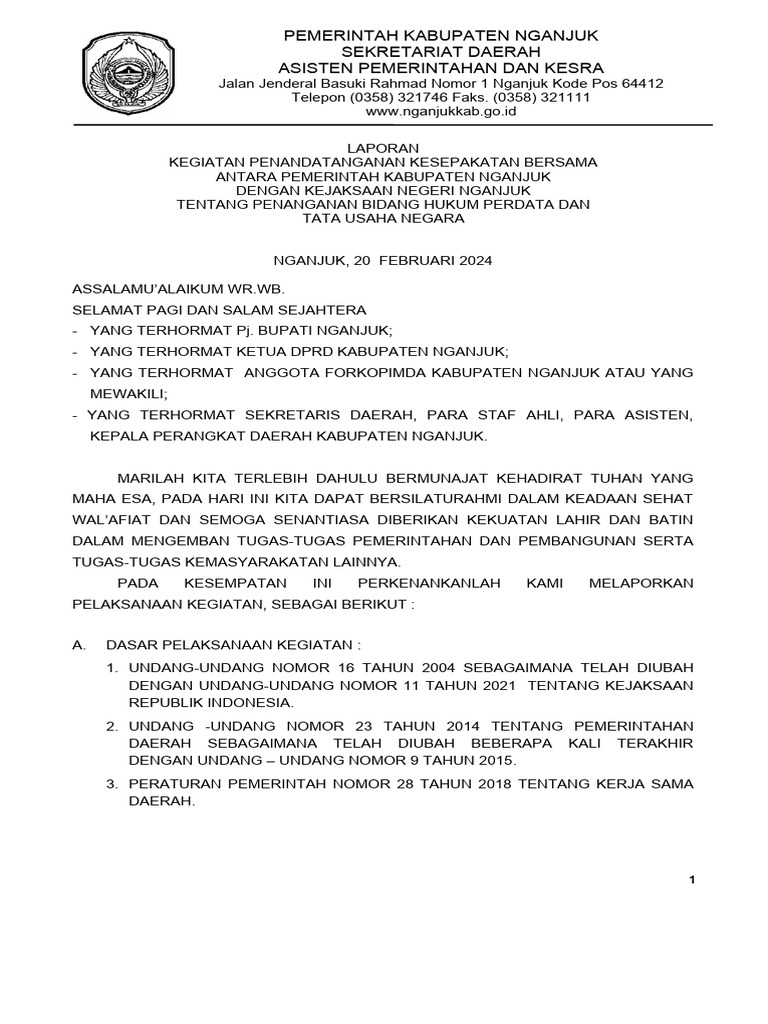 PEMERINTAH KABUPATEN NGANJUK
SEKRETARIAT DAERAH
ASISTEN PEMERINTAHAN DAN KESRA
Jalan Jenderal Basuki Rahmad Nomor 1 Nganjuk Kode Pos 64412
Telepon (0358) 321746 Faks. (0358) 321111
www.nganjukkab.go.id

LAPORAN
KEGIATAN PENANDATANGANAN KESEPAKATAN BERSAMA
ANTARA PEMERINTAH KABUPATEN NGANJUK
DENGAN KEJAKSAAN NEGERI NGANJUK
TENTANG PENANGANAN BIDANG HUKUM PERDATA DAN
TATA USAHA NEGARA

NGANJUK, 20 FEBRUARI 2024

ASSALAMU'ALAIKUM WR.WB.
SELAMAT PAGI DAN SALAM SEJAHTERA
- YANG TERHORMAT Pj. BUPATI NGANJUK;
- YANG TERHORMAT KETUA DPRD KABUPATEN NGANJUK;
- YANG TERHORMAT ANGGOTA FORKOPIMDA KABUPATEN NGANJUK ATAU YANG MEWAKILI;
- YANG TERHORMAT SEKRETARIS DAERAH, PARA STAF AHLI, PARA ASISTEN, KEPALA PERANGKAT DAERAH KABUPATEN NGANJUK.

MARILAH KITA TERLEBIH DAHULU BERMUNAJAT KEHADIRAT TUHAN YANG MAHA ESA, PADA HARI INI KITA DAPAT BERSILATURAHMI DALAM KEADAAN SEHAT WAL'AFIAT DAN SEMOGA SENANTIASA DIBERIKAN KEKUATAN LAHIR DAN BATIN DALAM MENGEMBAN TUGAS-TUGAS PEMERINTAHAN DAN PEMBANGUNAN SERTA TUGAS-TUGAS KEMASYARAKATAN LAINNYA.

PADA KESEMPATAN INI PERKENANKANLAH KAMI MELAPORKAN PELAKSANAAN KEGIATAN, SEBAGAI BERIKUT :

A. DASAR PELAKSANAAN KEGIATAN :
1. UNDANG-UNDANG NOMOR 16 TAHUN 2004 SEBAGAIMANA TELAH DIUBAH DENGAN UNDANG-UNDANG NOMOR 11 TAHUN 2021 TENTANG KEJAKSAAN REPUBLIK INDONESIA.
2. UNDANG -UNDANG NOMOR 23 TAHUN 2014 TENTANG PEMERINTAHAN DAERAH SEBAGAIMANA TELAH DIUBAH BEBERAPA KALI TERAKHIR DENGAN UNDANG – UNDANG NOMOR 9 TAHUN 2015.
3. PERATURAN PEMERINTAH NOMOR 28 TAHUN 2018 TENTANG KERJA SAMA DAERAH.

1